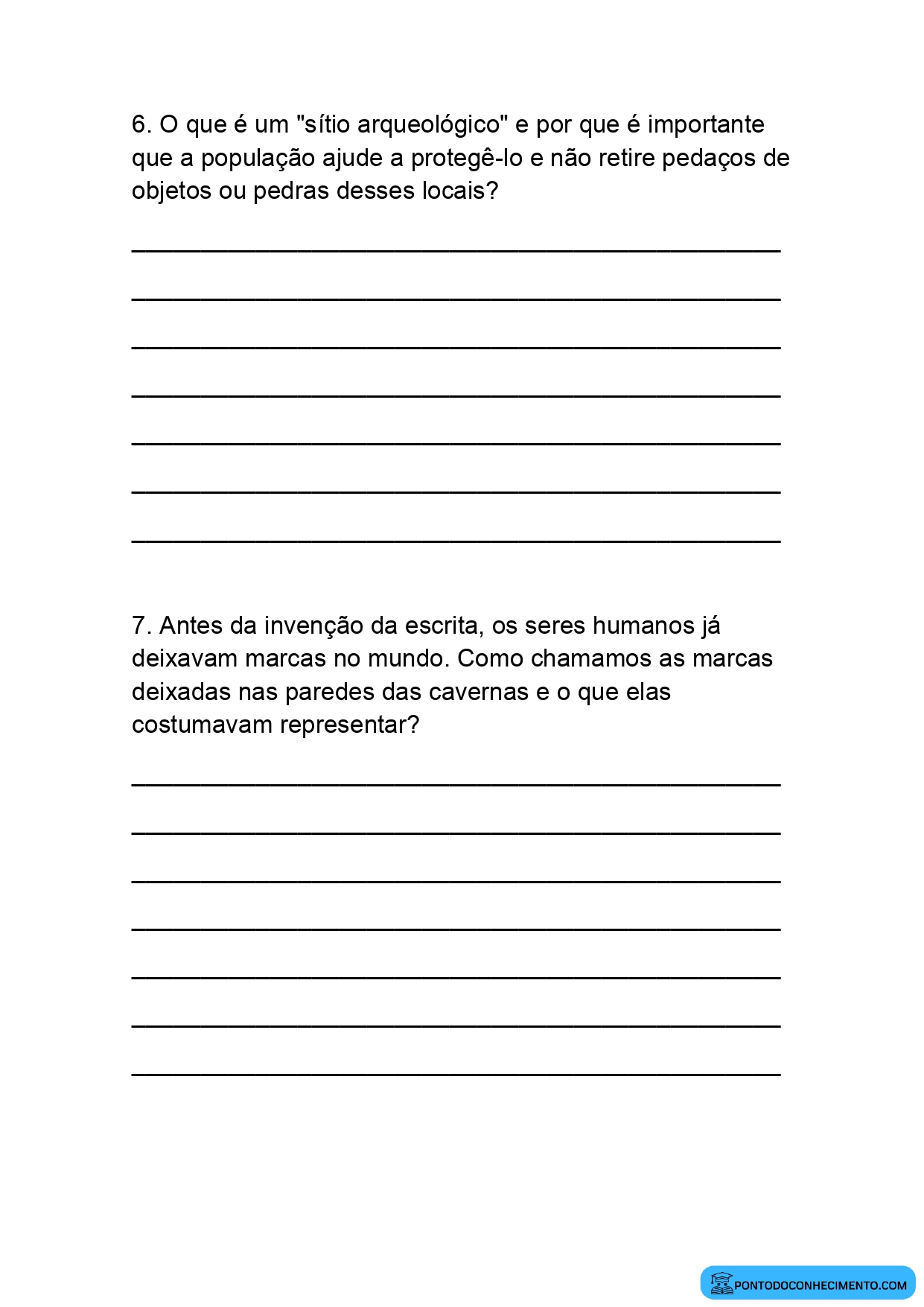 6. O que é um "sítio arqueológico" e por que é importante que a população ajude a protegê-lo e não retire pedaços de objetos ou pedras desses locais?

____
____
____
____
____
____
____

7. Antes da invenção da escrita, os seres humanos já deixavam marcas no mundo. Como chamamos as marcas deixadas nas paredes das cavernas e o que elas costumavam representar?

____
____
____
____
____
____
____

PONTODOCONHECIMENTO.COM